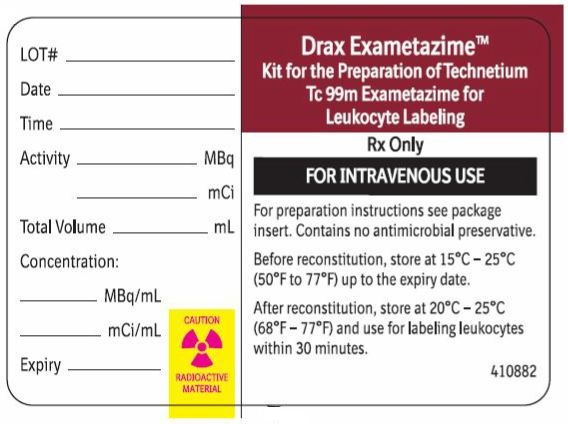 LOT# ____

Date ____

Time ____

Activity ____ MBq

____ mCi

Total Volume ____ mL

Concentration:

____ MBq/mL

____ mCi/mL

Expiry ____

CAUTION

RADIOACTIVE MATERIAL

Drax Exametazime™
Kit for the Preparation of Technetium Tc 99m Exametazime for Leukocyte Labeling

Rx Only

FOR INTRAVENOUS USE

For preparation instructions see package insert. Contains no antimicrobial preservative.

Before reconstitution, store at 15°C – 25°C (50°F to 77°F) up to the expiry date.

After reconstitution, store at 20°C – 25°C (68°F – 77°F) and use for labeling leukocytes within 30 minutes.

410882